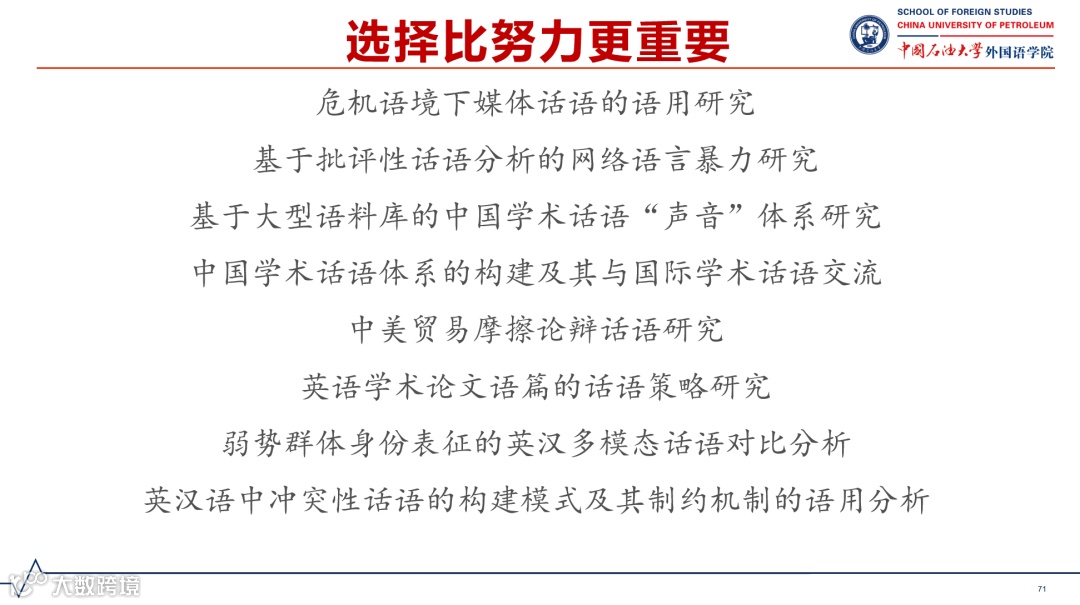 选择比努力更重要

SCHOOL OF FOREIGN STUDIES
CHINA UNIVERSITY OF PETROLEUM
中国石油大学 外国语学院

危机语境下媒体话语的语用研究

基于批评性话语分析的网络语言暴力研究

基于大型语料库的中国学术话语“声音”体系研究

中国学术话语体系的构建及其与国际学术话语交流

中美贸易摩擦论辩话语研究

英语学术论文语篇的话语策略研究

弱势群体身份表征的英汉多模态话语对比分析

英汉语中冲突性话语的构建模式及其制约机制的语用分析

大数跨境

71